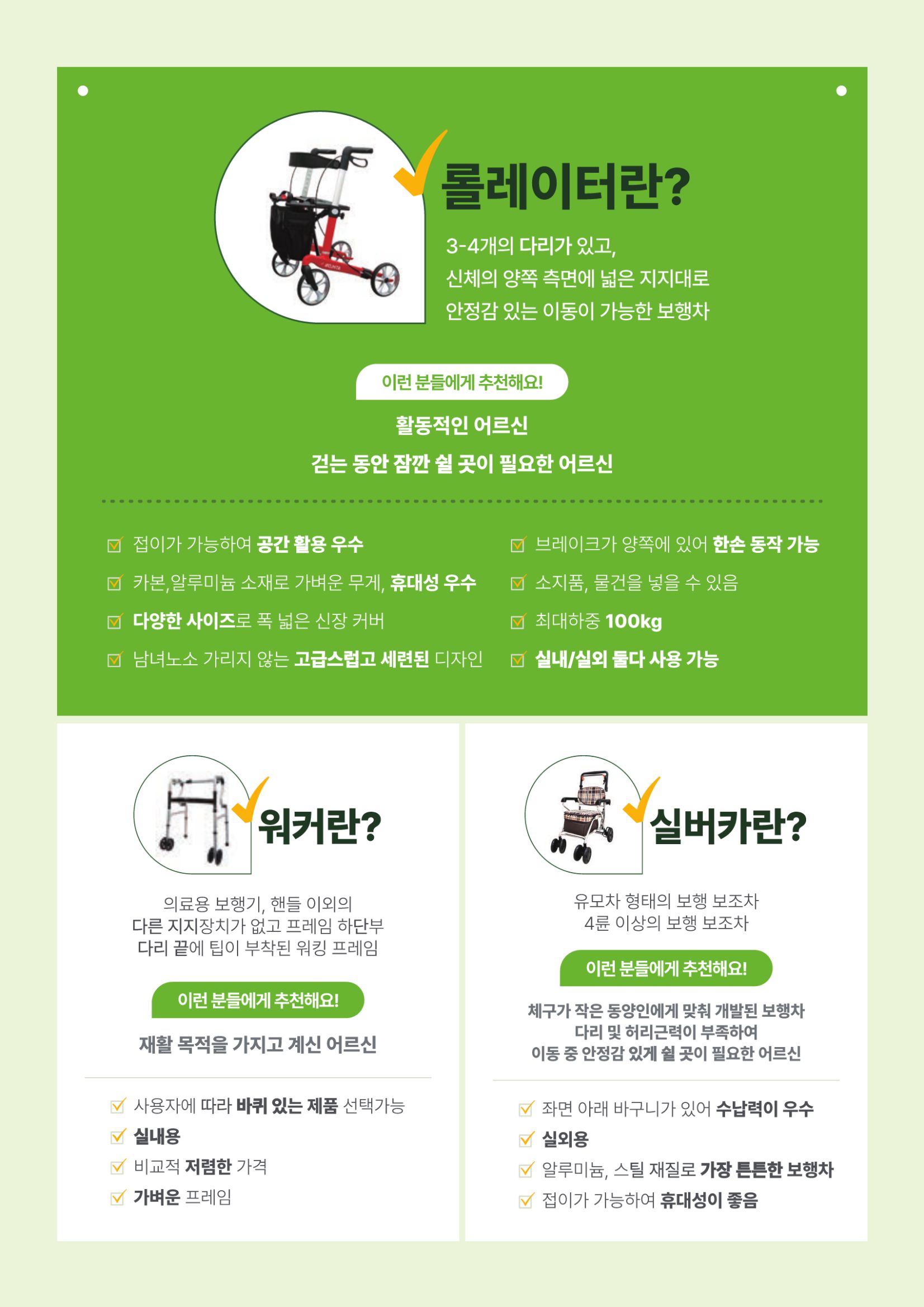 롤레이터란?

3-4개의 다리가 있고,
신체의 양쪽 측면에 넓은 지지대로
안정감 있는 이동이 가능한 보행차

이런 분들에게 추천해요!

활동적인 어르신
걷는 동안 잠깐 쉴 곳이 필요한 어르신

☑ 접이가 가능하여 공간 활용 우수
☑ 카본,알루미늄 소재로 가벼운 무게, 휴대성 우수
☑ 다양한 사이즈로 폭 넓은 신장 커버
☑ 남녀노소 가리지 않는 고급스럽고 세련된 디자인

☑ 브레이크가 양쪽에 있어 한손 동작 가능
☑ 소지품, 물건을 넣을 수 있음
☑ 최대하중 100kg
☑ 실내/실외 둘다 사용 가능

워커란?

의료용 보행기, 핸들 이외의
다른 지지장치가 없고 프레임 하단부
다리 끝에 팁이 부착된 워킹 프레임

이런 분들에게 추천해요!

재활 목적을 가지고 계신 어르신

☑ 사용자에 따라 바퀴 있는 제품 선택가능
☑ 실내용
☑ 비교적 저렴한 가격
☑ 가벼운 프레임

실버카란?

유모차 형태의 보행 보조차
4륜 이상의 보행 보조차

이런 분들에게 추천해요!

체구가 작은 동양인에게 맞춰 개발된 보행차
다리 및 허리근력이 부족하여
이동 중 안정감 있게 쉴 곳이 필요한 어르신

☑ 좌면 아래 바구니가 있어 수납력이 우수
☑ 실외용
☑ 알루미늄, 스틸 재질로 가장 튼튼한 보행차
☑ 접이가 가능하여 휴대성이 좋음